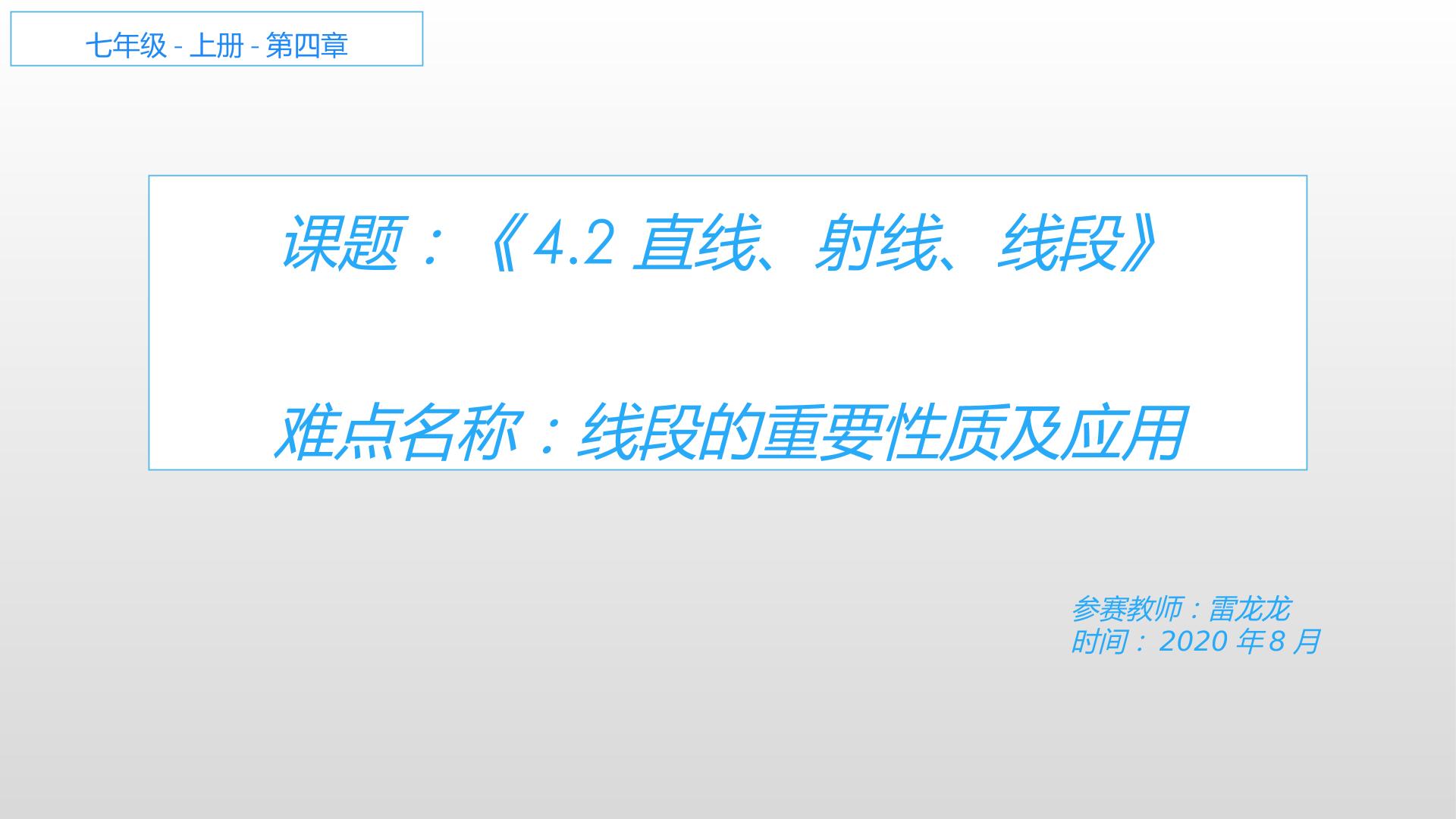 七年级 - 上册 - 第四章

课题：《4.2 直线、射线、线段》

难点名称：线段的重要性质及应用

参赛教师：雷龙龙
时间：2020 年 8 月